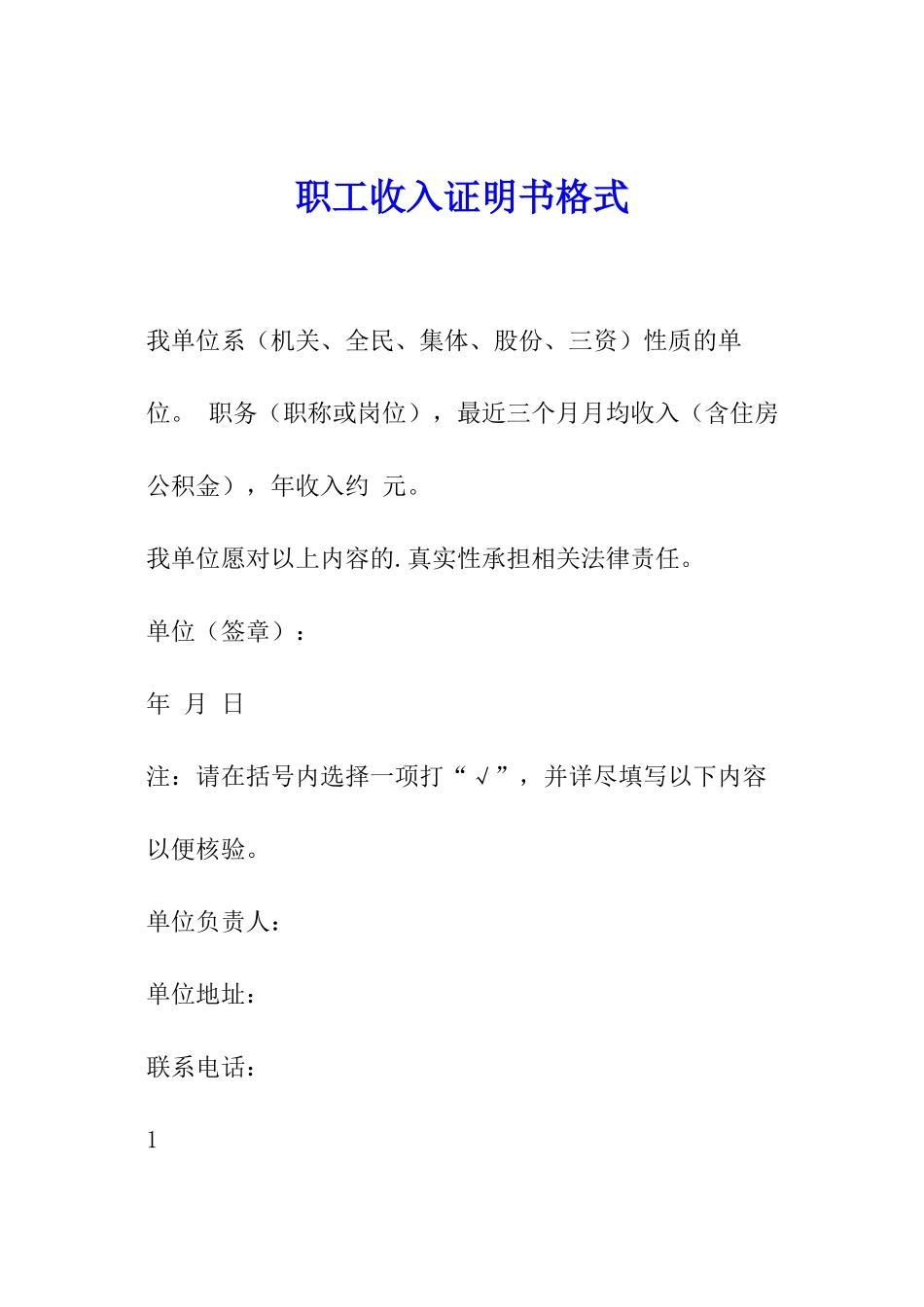 职工收入证明书格式

我单位系（机关、全民、集体、股份、三资）性质的单位。 职务（职称或岗位），最近三个月月均收入（含住房公积金），年收入约 元。

我单位愿对以上内容的.真实性承担相关法律责任。

单位（签章）：

年 月 日

注：请在括号内选择一项打“√”，并详尽填写以下内容以便核验。

单位负责人：

单位地址：

联系电话：

1